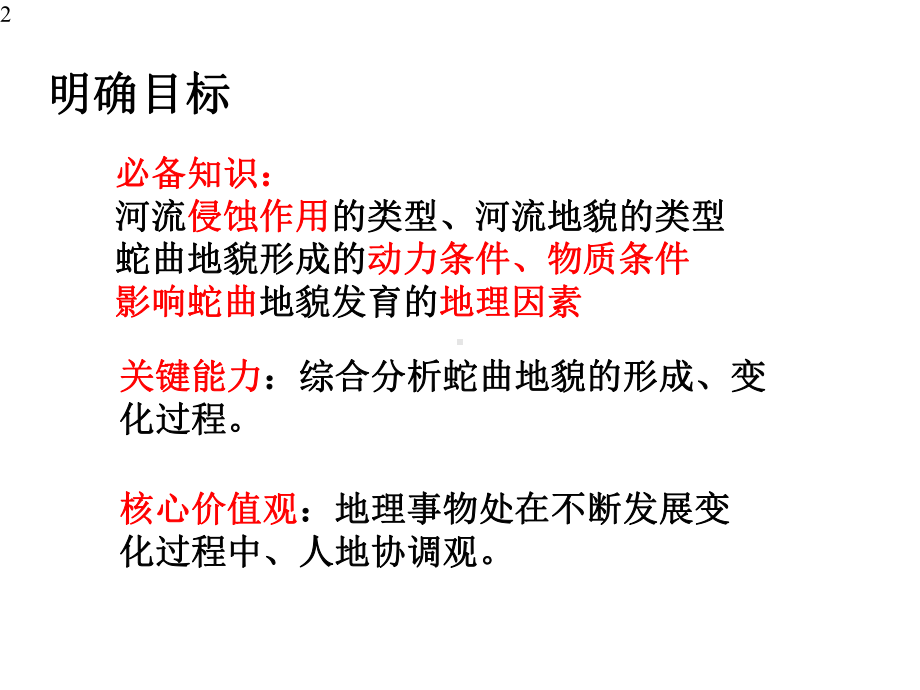 2

明确目标

必备知识：
河流侵蚀作用的类型、河流地貌的类型
蛇曲地貌形成的动力条件、物质条件
影响蛇曲地貌发育的地理因素

关键能力：综合分析蛇曲地貌的形成、变化过程。

核心价值观：地理事物处在不断发展变化过程中、人地协调观。